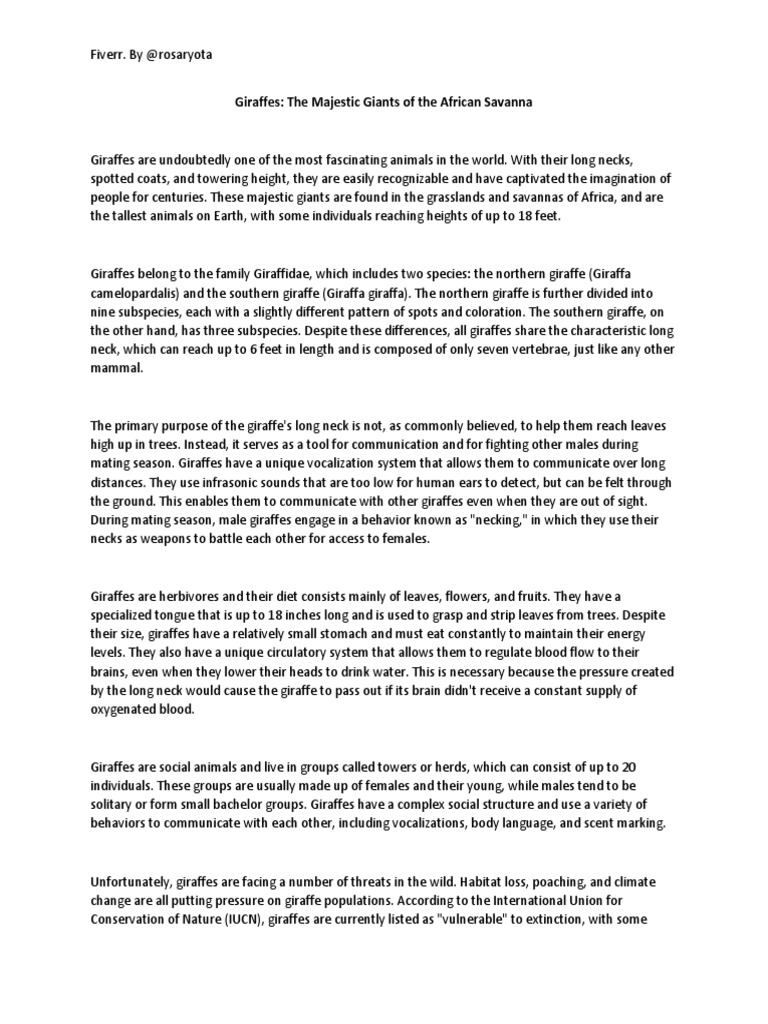 Fiverr. By @rosaryota

Giraffes: The Majestic Giants of the African Savanna

Giraffes are undoubtedly one of the most fascinating animals in the world. With their long necks, spotted coats, and towering height, they are easily recognizable and have captivated the imagination of people for centuries. These majestic giants are found in the grasslands and savannas of Africa, and are the tallest animals on Earth, with some individuals reaching heights of up to 18 feet.

Giraffes belong to the family Giraffidae, which includes two species: the northern giraffe (Giraffa camelopardalis) and the southern giraffe (Giraffa giraffa). The northern giraffe is further divided into nine subspecies, each with a slightly different pattern of spots and coloration. The southern giraffe, on the other hand, has three subspecies. Despite these differences, all giraffes share the characteristic long neck, which can reach up to 6 feet in length and is composed of only seven vertebrae, just like any other mammal.

The primary purpose of the giraffe's long neck is not, as commonly believed, to help them reach leaves high up in trees. Instead, it serves as a tool for communication and for fighting other males during mating season. Giraffes have a unique vocalization system that allows them to communicate over long distances. They use infrasonic sounds that are too low for human ears to detect, but can be felt through the ground. This enables them to communicate with other giraffes even when they are out of sight. During mating season, male giraffes engage in a behavior known as "necking," in which they use their necks as weapons to battle each other for access to females.

Giraffes are herbivores and their diet consists mainly of leaves, flowers, and fruits. They have a specialized tongue that is up to 18 inches long and is used to grasp and strip leaves from trees. Despite their size, giraffes have a relatively small stomach and must eat constantly to maintain their energy levels. They also have a unique circulatory system that allows them to regulate blood flow to their brains, even when they lower their heads to drink water. This is necessary because the pressure created by the long neck would cause the giraffe to pass out if its brain didn't receive a constant supply of oxygenated blood.

Giraffes are social animals and live in groups called towers or herds, which can consist of up to 20 individuals. These groups are usually made up of females and their young, while males tend to be solitary or form small bachelor groups. Giraffes have a complex social structure and use a variety of behaviors to communicate with each other, including vocalizations, body language, and scent marking.

Unfortunately, giraffes are facing a number of threats in the wild. Habitat loss, poaching, and climate change are all putting pressure on giraffe populations. According to the International Union for Conservation of Nature (IUCN), giraffes are currently listed as "vulnerable" to extinction, with some